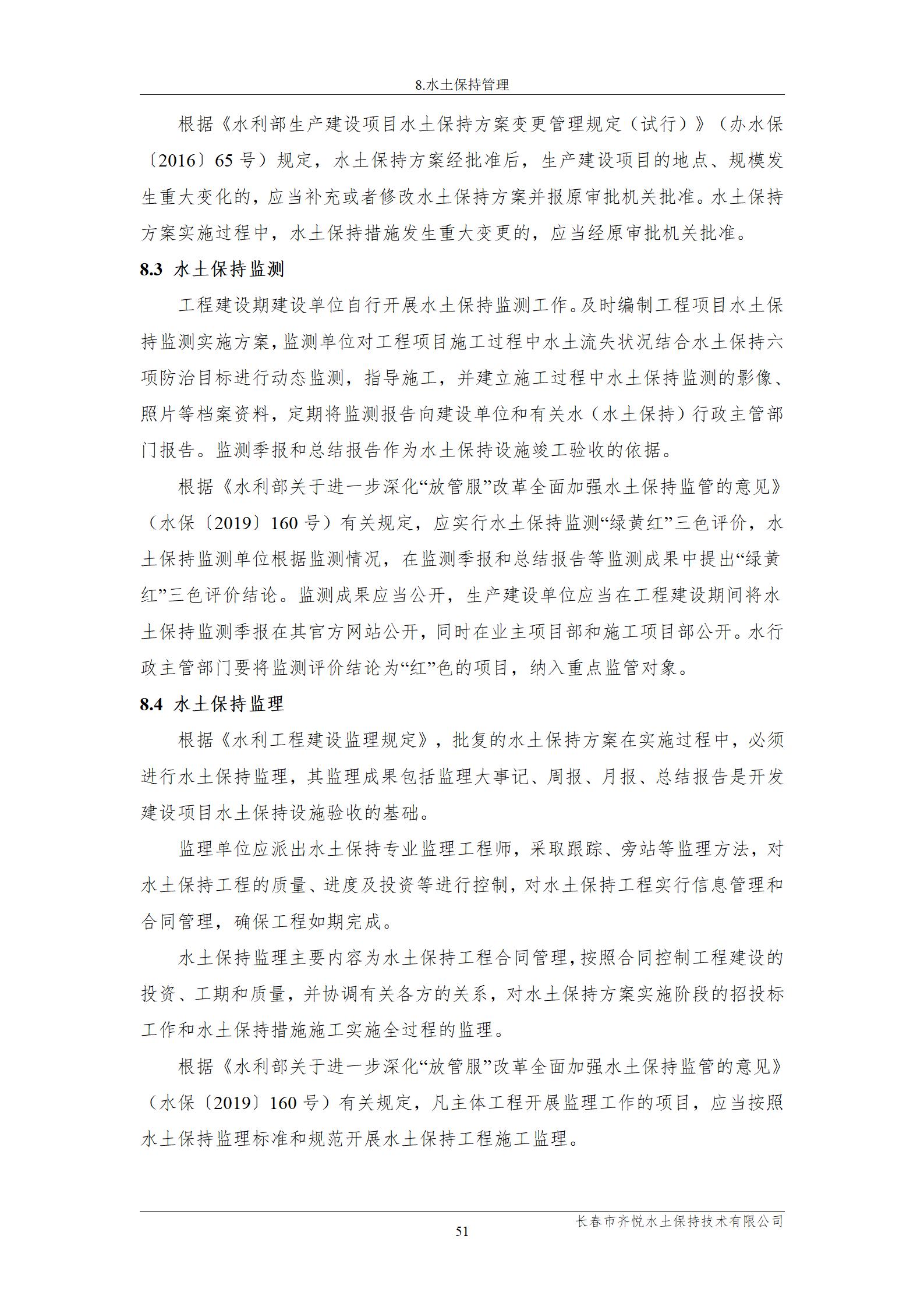 8.水土保持管理

根据《水利部生产建设项目水土保持方案变更管理规定（试行）》（办水保〔2016〕65号）规定，水土保持方案经批准后，生产建设项目的地点、规模发生重大变化的，应当补充或者修改水土保持方案并报原审批机关批准。水土保持方案实施过程中，水土保持措施发生重大变更的，应当经原审批机关批准。

8.3 水土保持监测

工程建设期建设单位自行开展水土保持监测工作。及时编制工程项目水土保持监测实施方案，监测单位对工程项目施工过程中水土流失状况结合水土保持六项防治目标进行动态监测，指导施工，并建立施工过程中水土保持监测的影像、照片等档案资料，定期将监测报告向建设单位和有关水（水土保持）行政主管部门报告。监测季报和总结报告作为水土保持设施竣工验收的依据。

根据《水利部关于进一步深化“放管服”改革全面加强水土保持监管的意见》（水保〔2019〕160号）有关规定，应实行水土保持监测“绿黄红”三色评价，水土保持监测单位根据监测情况，在监测季报和总结报告等监测成果中提出“绿黄红”三色评价结论。监测成果应当公开，生产建设单位应当在工程建设期间将水土保持监测季报在其官方网站公开，同时在业主项目部和施工项目部公开。水行政主管部门要将监测评价结论为“红”色的项目，纳入重点监管对象。

8.4 水土保持监理

根据《水利工程建设监理规定》，批复的水土保持方案在实施过程中，必须进行水土保持监理，其监理成果包括监理大事记、周报、月报、总结报告是开发建设项目水土保持设施验收的基础。

监理单位应派出水土保持专业监理工程师，采取跟踪、旁站等监理方法，对水土保持工程的质量、进度及投资等进行控制，对水土保持工程实行信息管理和合同管理，确保工程如期完成。

水土保持监理主要内容为水土保持工程合同管理，按照合同控制工程建设的投资、工期和质量，并协调有关各方的关系，对水土保持方案实施阶段的招投标工作和水土保持措施施工实施全过程的监理。

根据《水利部关于进一步深化“放管服”改革全面加强水土保持监管的意见》（水保〔2019〕160号）有关规定，凡主体工程开展监理工作的项目，应当按照水土保持监理标准和规范开展水土保持工程施工监理。

长春市齐悦水土保持技术有限公司
51